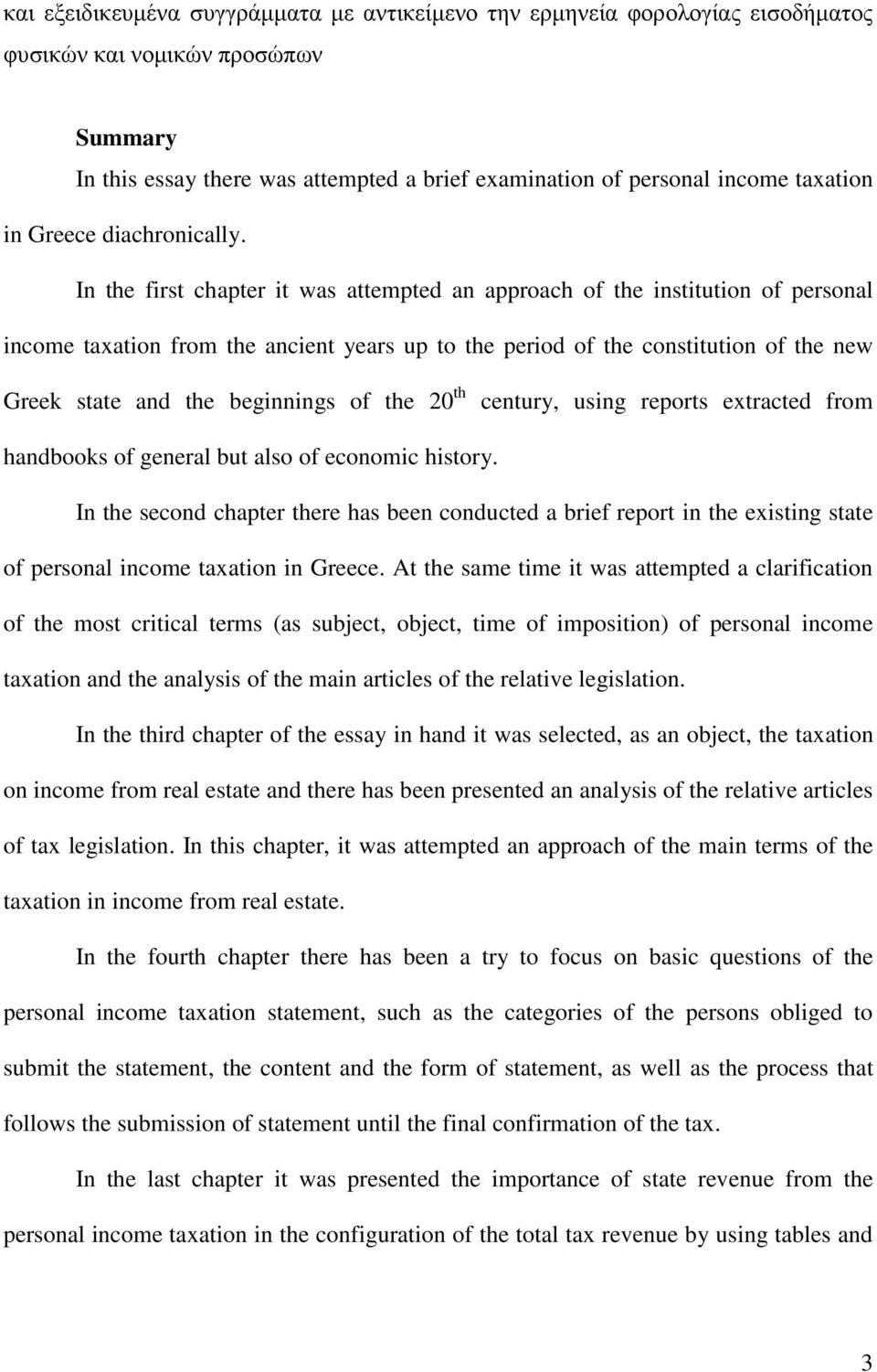 και εξειδικευμένα συγγράμματα με αντικείμενο την ερμηνεία φορολογίας εισοδήματος φυσικών και νομικών προσώπων

Summary

In this essay there was attempted a brief examination of personal income taxation in Greece diachronically.

In the first chapter it was attempted an approach of the institution of personal income taxation from the ancient years up to the period of the constitution of the new Greek state and the beginnings of the 20$^{th}$ century, using reports extracted from handbooks of general but also of economic history.

In the second chapter there has been conducted a brief report in the existing state of personal income taxation in Greece. At the same time it was attempted a clarification of the most critical terms (as subject, object, time of imposition) of personal income taxation and the analysis of the main articles of the relative legislation.

In the third chapter of the essay in hand it was selected, as an object, the taxation on income from real estate and there has been presented an analysis of the relative articles of tax legislation. In this chapter, it was attempted an approach of the main terms of the taxation in income from real estate.

In the fourth chapter there has been a try to focus on basic questions of the personal income taxation statement, such as the categories of the persons obliged to submit the statement, the content and the form of statement, as well as the process that follows the submission of statement until the final confirmation of the tax.

In the last chapter it was presented the importance of state revenue from the personal income taxation in the configuration of the total tax revenue by using tables and

3